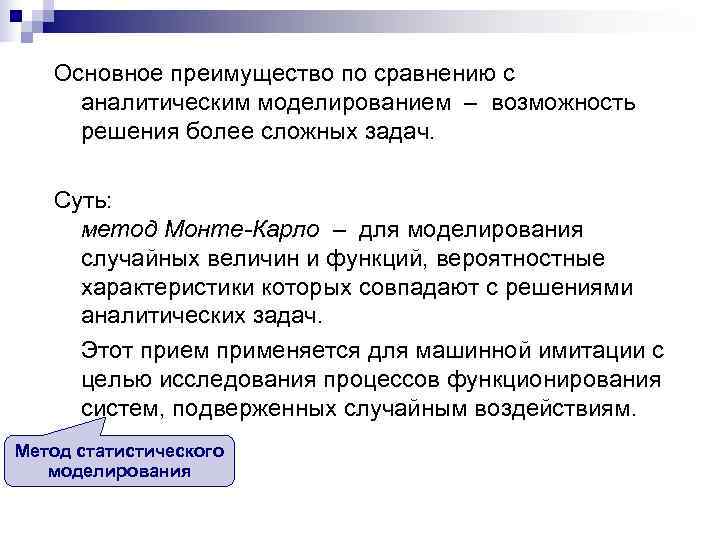 Основное преимущество по сравнению с аналитическим моделированием – возможность решения более сложных задач.

Суть:

метод Монте-Карло – для моделирования случайных величин и функций, вероятностные характеристики которых совпадают с решениями аналитических задач.

Этот прием применяется для машинной имитации с целью исследования процессов функционирования систем, подверженных случайным воздействиям.

Метод статистического моделирования